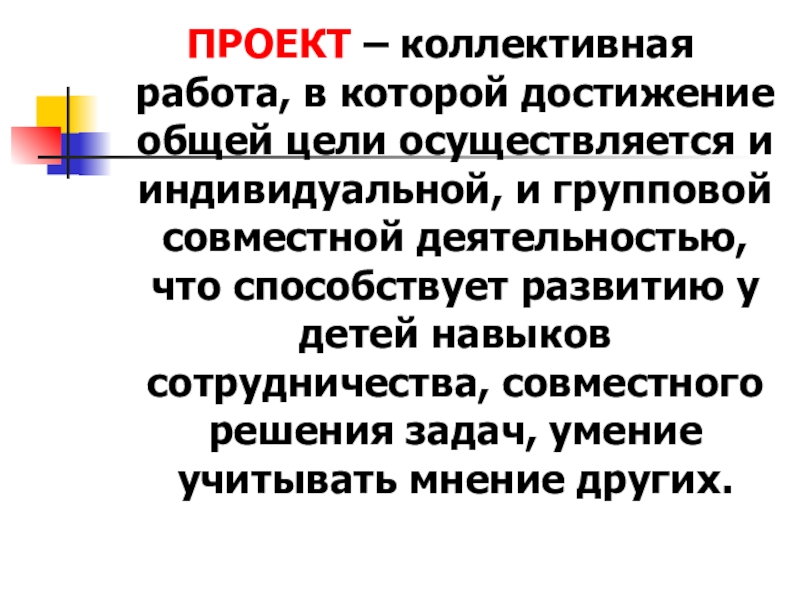 ПРОЕКТ – коллективная работа, в которой достижение общей цели осуществляется и индивидуальной, и групповой совместной деятельностью, что способствует развитию у детей навыков сотрудничества, совместного решения задач, умение учитывать мнение других.